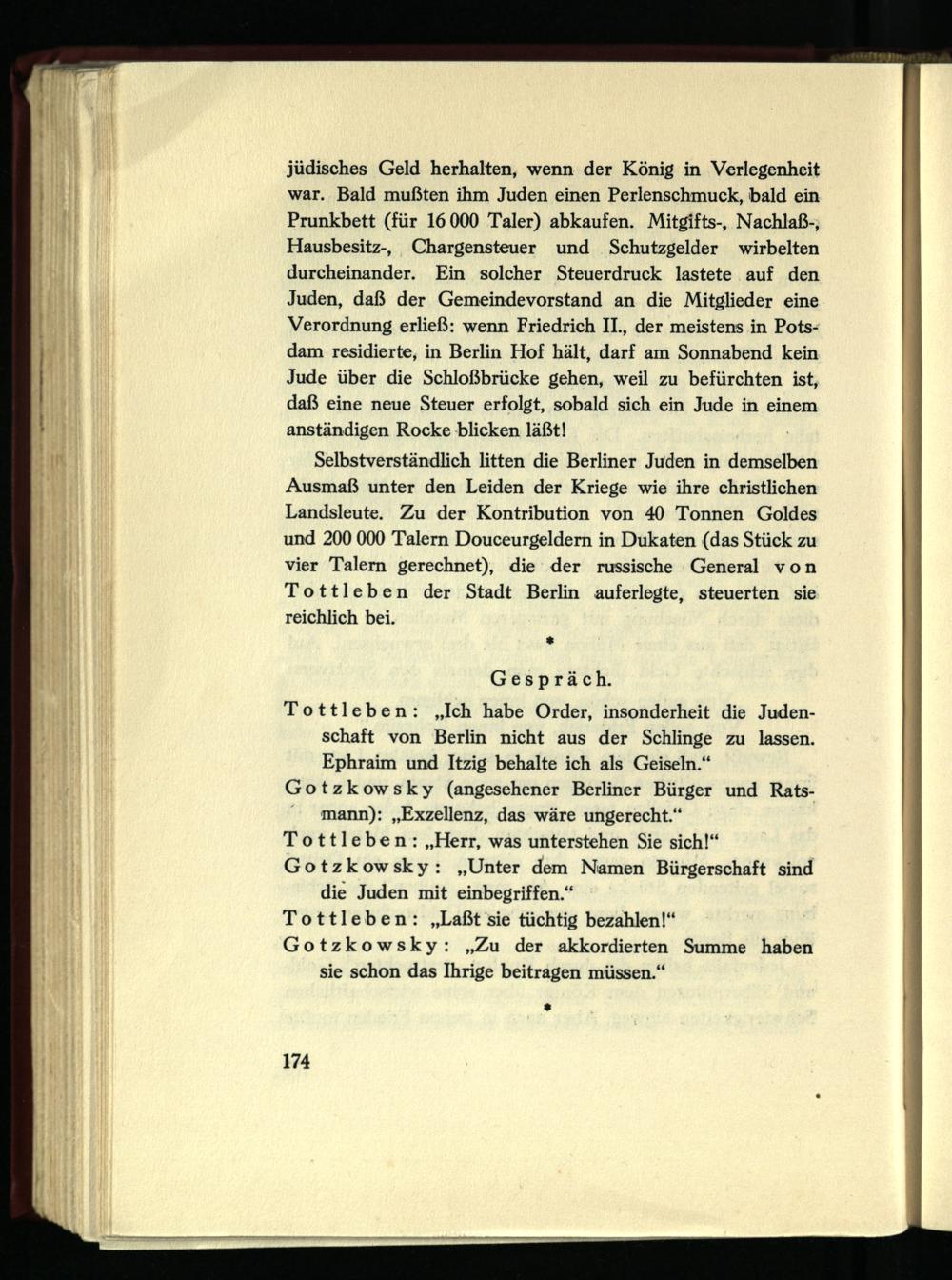 jüdisches Geld herhalten, wenn der König in Verlegenheit war. Bald mußten ihm Juden einen Perlenschmuck, bald ein Prunkbett (für 16 000 Taler) abkaufen. Mitgifts-, Nachlaß-, Hausbesitz-, Chargensteuer und Schutzgelder wirbelten durcheinander. Ein solcher Steuerdruck lastete auf den Juden, daß der Gemeindevorstand an die Mitglieder eine Verordnung erließ: wenn Friedrich II., der meistens in Potsdam residierte, in Berlin Hof hält, darf am Sonnabend kein Jude über die Schloßbrücke gehen, weil zu befürchten ist, daß eine neue Steuer erfolgt, sobald sich ein Jude in einem anständigen Rocke blicken läßt!

Selbstverständlich litten die Berliner Juden in demselben Ausmaß unter den Leiden der Kriege wie ihre christlichen Landsleute. Zu der Kontribution von 40 Tonnen Goldes und 200 000 Talern Douceurgeldern in Dukaten (das Stück zu vier Talern gerechnet), die der russische General von Tottleben der Stadt Berlin auferlegte, steuerten sie reichlich bei.

*

Gespräch.

Tottleben: „Ich habe Order, insonderheit die Judenschaft von Berlin nicht aus der Schlinge zu lassen. Ephraim und Itzig behalte ich als Geiseln.“

Gotzkowsky (angesehener Berliner Bürger und Ratsmann): „Exzellenz, das wäre ungerecht.“

Tottleben: „Herr, was unterstehen Sie sich!“

Gotzkowsky: „Unter dem Namen Bürgerschaft sind die Juden mit einbegriffen.“

Tottleben: „Laßt sie tüchtig bezahlen!“

Gotzkowsky: „Zu der akkordierten Summe haben sie schon das Ihrige beitragen müssen.“

*

174